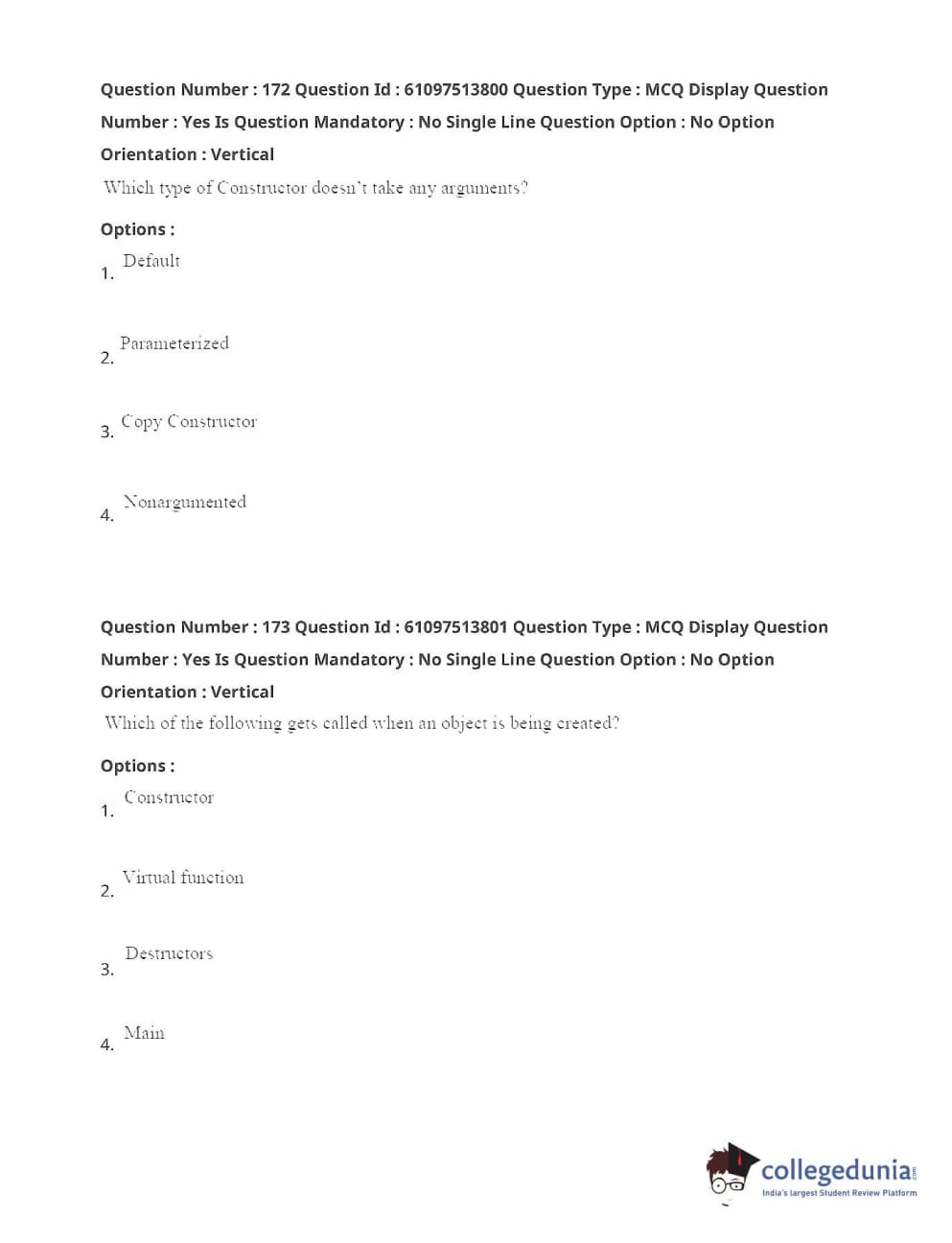 Question Number : 172 Question Id : 61097513800 Question Type : MCQ Display Question Number : Yes Is Question Mandatory : No Single Line Question Option : No Option Orientation : Vertical

Which type of Constructor doesn't take any arguments?

Options :

1. Default

2. Parameterized

3. Copy Constructor

4. Nonargumented

Question Number : 173 Question Id : 61097513801 Question Type : MCQ Display Question Number : Yes Is Question Mandatory : No Single Line Question Option : No Option Orientation : Vertical

Which of the following gets called when an object is being created?

Options :

1. Constructor

2. Virtual function

3. Destructors

4. Main

collegedunia.com
India's largest Student Review Platform